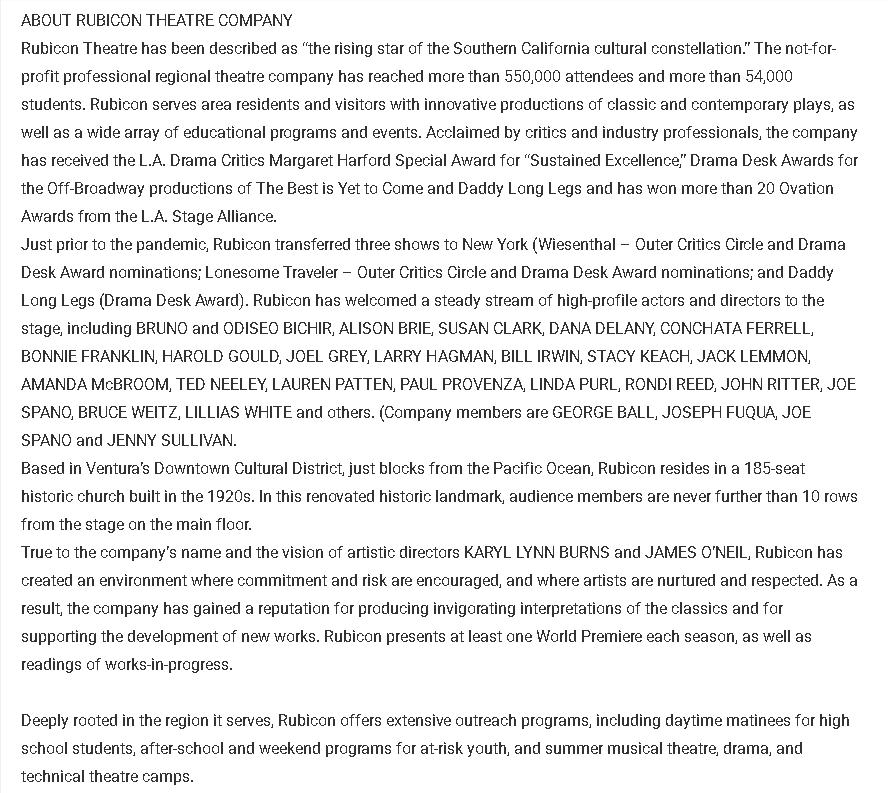 ABOUT RUBICON THEATRE COMPANY
Rubicon Theatre has been described as "the rising star of the Southern California cultural constellation." The not-for-profit professional regional theatre company has reached more than 550,000 attendees and more than 54,000 students. Rubicon serves area residents and visitors with innovative productions of classic and contemporary plays, as well as a wide array of educational programs and events. Acclaimed by critics and industry professionals, the company has received the L.A. Drama Critics Margaret Harford Special Award for "Sustained Excellence," Drama Desk Awards for the Off-Broadway productions of The Best is Yet to Come and Daddy Long Legs and has won more than 20 Ovation Awards from the L.A. Stage Alliance.
Just prior to the pandemic, Rubicon transferred three shows to New York (Wiesenthal – Outer Critics Circle and Drama Desk Award nominations; Lonesome Traveler – Outer Critics Circle and Drama Desk Award nominations; and Daddy Long Legs (Drama Desk Award). Rubicon has welcomed a steady stream of high-profile actors and directors to the stage, including BRUNO and ODISEO BICHIR, ALISON BRIE, SUSAN CLARK, DANA DELANY, CONCHATA FERRELL, BONNIE FRANKLIN, HAROLD GOULD, JOEL GREY, LARRY HAGMAN, BILL IRWIN, STACY KEACH, JACK LEMMON, AMANDA McBROOM, TED NEELEY, LAUREN PATTEN, PAUL PROVENZA, LINDA PURL, RONDI REED, JOHN RITTER, JOE SPANO, BRUCE WEITZ, LILLIAS WHITE and others. (Company members are GEORGE BALL, JOSEPH FUQUA, JOE SPANO and JENNY SULLIVAN.
Based in Ventura's Downtown Cultural District, just blocks from the Pacific Ocean, Rubicon resides in a 185-seat historic church built in the 1920s. In this renovated historic landmark, audience members are never further than 10 rows from the stage on the main floor.
True to the company's name and the vision of artistic directors KARYL LYNN BURNS and JAMES O'NEIL, Rubicon has created an environment where commitment and risk are encouraged, and where artists are nurtured and respected. As a result, the company has gained a reputation for producing invigorating interpretations of the classics and for supporting the development of new works. Rubicon presents at least one World Premiere each season, as well as readings of works-in-progress.

Deeply rooted in the region it serves, Rubicon offers extensive outreach programs, including daytime matinees for high school students, after-school and weekend programs for at-risk youth, and summer musical theatre, drama, and technical theatre camps.